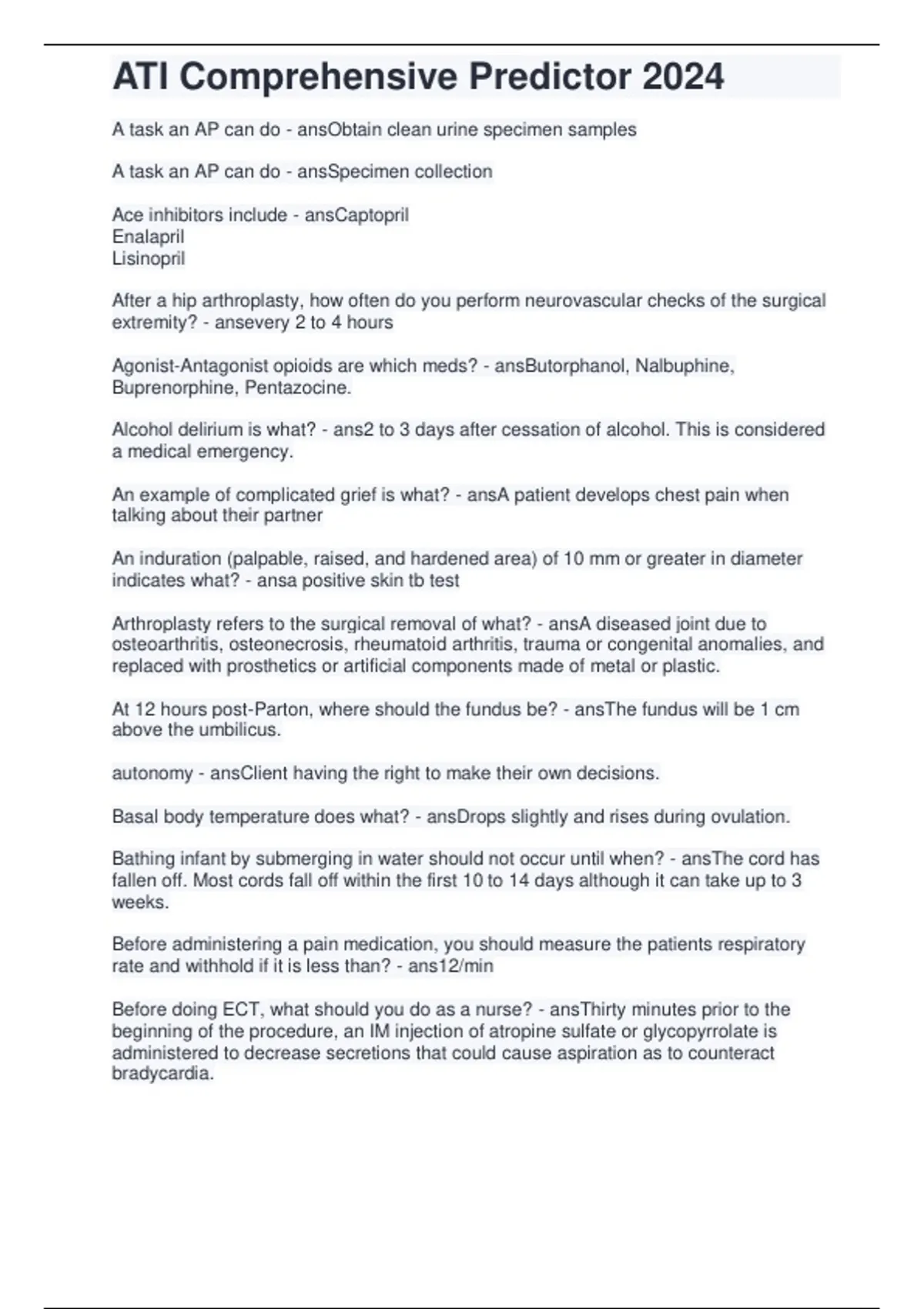 ATI Comprehensive Predictor 2024

A task an AP can do - ansObtain clean urine specimen samples

A task an AP can do - ansSpecimen collection

Ace inhibitors include - ansCaptopril
Enalapril
Lisinopril

After a hip arthroplasty, how often do you perform neurovascular checks of the surgical extremity? - ansevery 2 to 4 hours

Agonist-Antagonist opioids are which meds? - ansButorphanol, Nalbuphine, Buprenorphine, Pentazocine.

Alcohol delirium is what? - ans2 to 3 days after cessation of alcohol. This is considered a medical emergency.

An example of complicated grief is what? - ansA patient develops chest pain when talking about their partner

An induration (palpable, raised, and hardened area) of 10 mm or greater in diameter indicates what? - ansa positive skin tb test

Arthroplasty refers to the surgical removal of what? - ansA diseased joint due to osteoarthritis, osteonecrosis, rheumatoid arthritis, trauma or congenital anomalies, and replaced with prosthetics or artificial components made of metal or plastic.

At 12 hours post-Parton, where should the fundus be? - ansThe fundus will be 1 cm above the umbilicus.

autonomy - ansClient having the right to make their own decisions.

Basal body temperature does what? - ansDrops slightly and rises during ovulation.

Bathing infant by submerging in water should not occur until when? - ansThe cord has fallen off. Most cords fall off within the first 10 to 14 days although it can take up to 3 weeks.

Before administering a pain medication, you should measure the patients respiratory rate and withhold if it is less than? - ans12/min

Before doing ECT, what should you do as a nurse? - ansThirty minutes prior to the beginning of the procedure, an IM injection of atropine sulfate or glycopyrrolate is administered to decrease secretions that could cause aspiration as to counteract bradycardia.